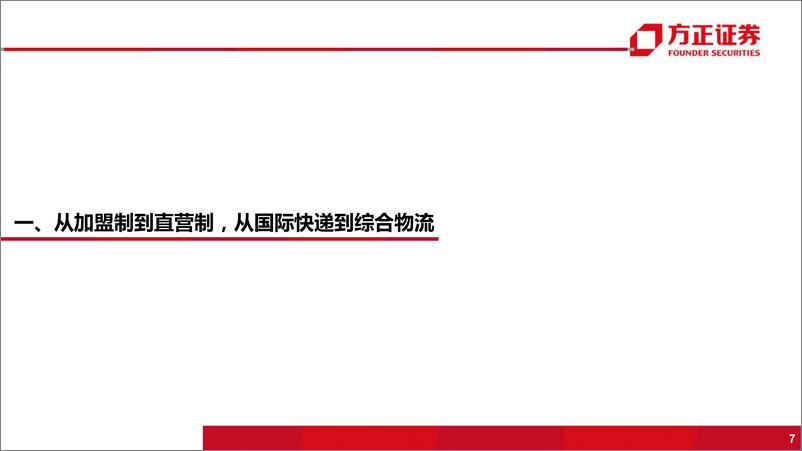 方正证券
FOUNDER SECURITIES

一、从加盟制到直营制，从国际快递到综合物流

7